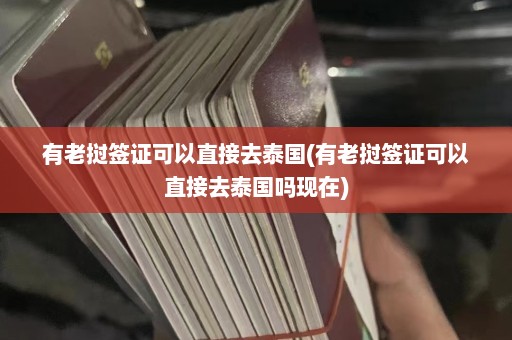 有老挝签证可以直接去泰国(有老挝签证可以直接去泰国吗现在)